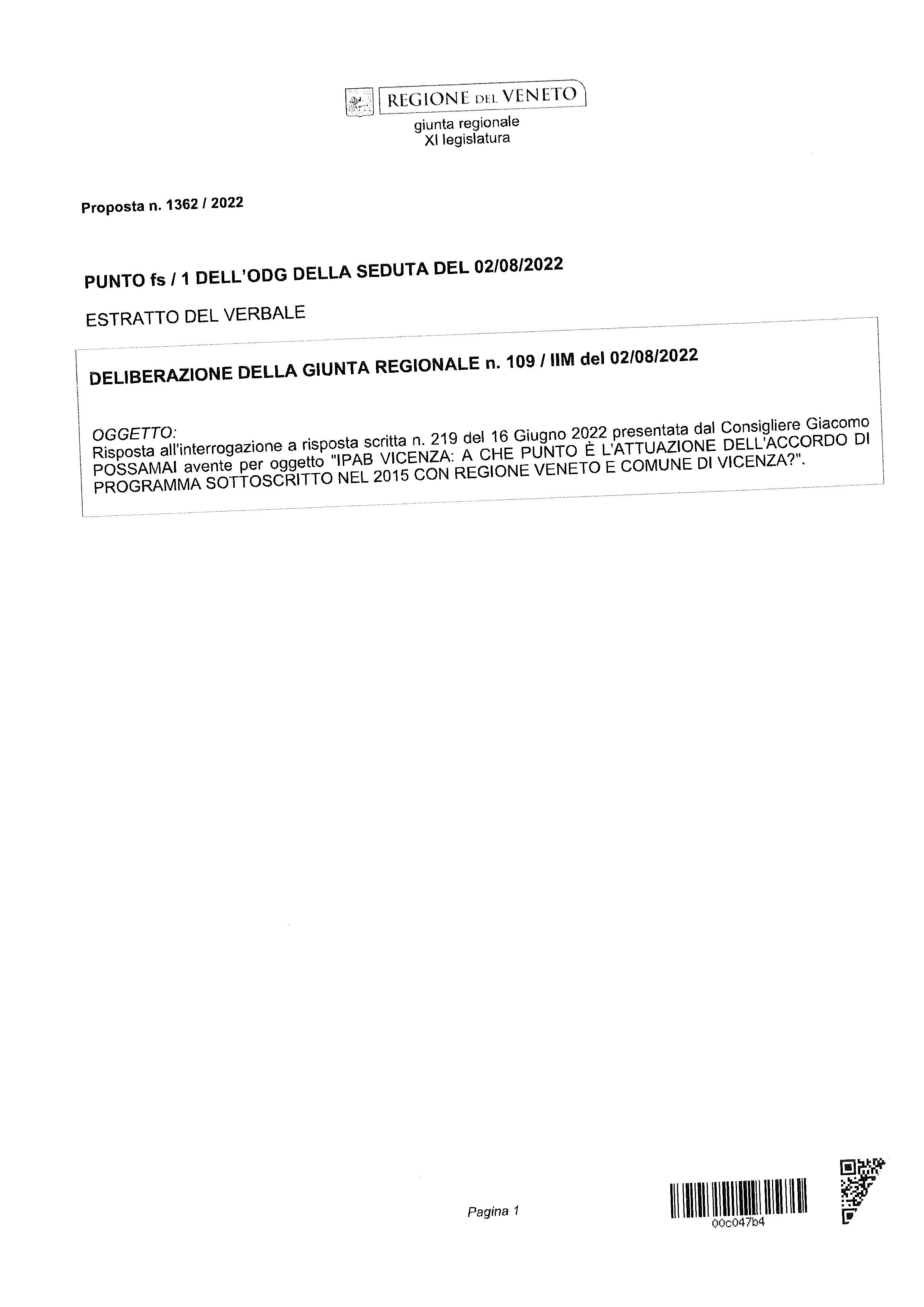 REGIONE DEL VENETO
giunta regionale
XI legislatura

Proposta n. 1362 / 2022

PUNTO fs / 1 DELL'ODG DELLA SEDUTA DEL 02/08/2022

ESTRATTO DEL VERBALE

DELIBERAZIONE DELLA GIUNTA REGIONALE n. 109 / IIM del 02/08/2022

OGGETTO:
Risposta all'interrogazione a risposta scritta n. 219 del 16 Giugno 2022 presentata dal Consigliere Giacomo POSSAMAI avente per oggetto "IPAB VICENZA: A CHE PUNTO È L'ATTUAZIONE DELL'ACCORDO DI PROGRAMMA SOTTOSCRITTO NEL 2015 CON REGIONE VENETO E COMUNE DI VICENZA?".

Pagina 1

00c047b4